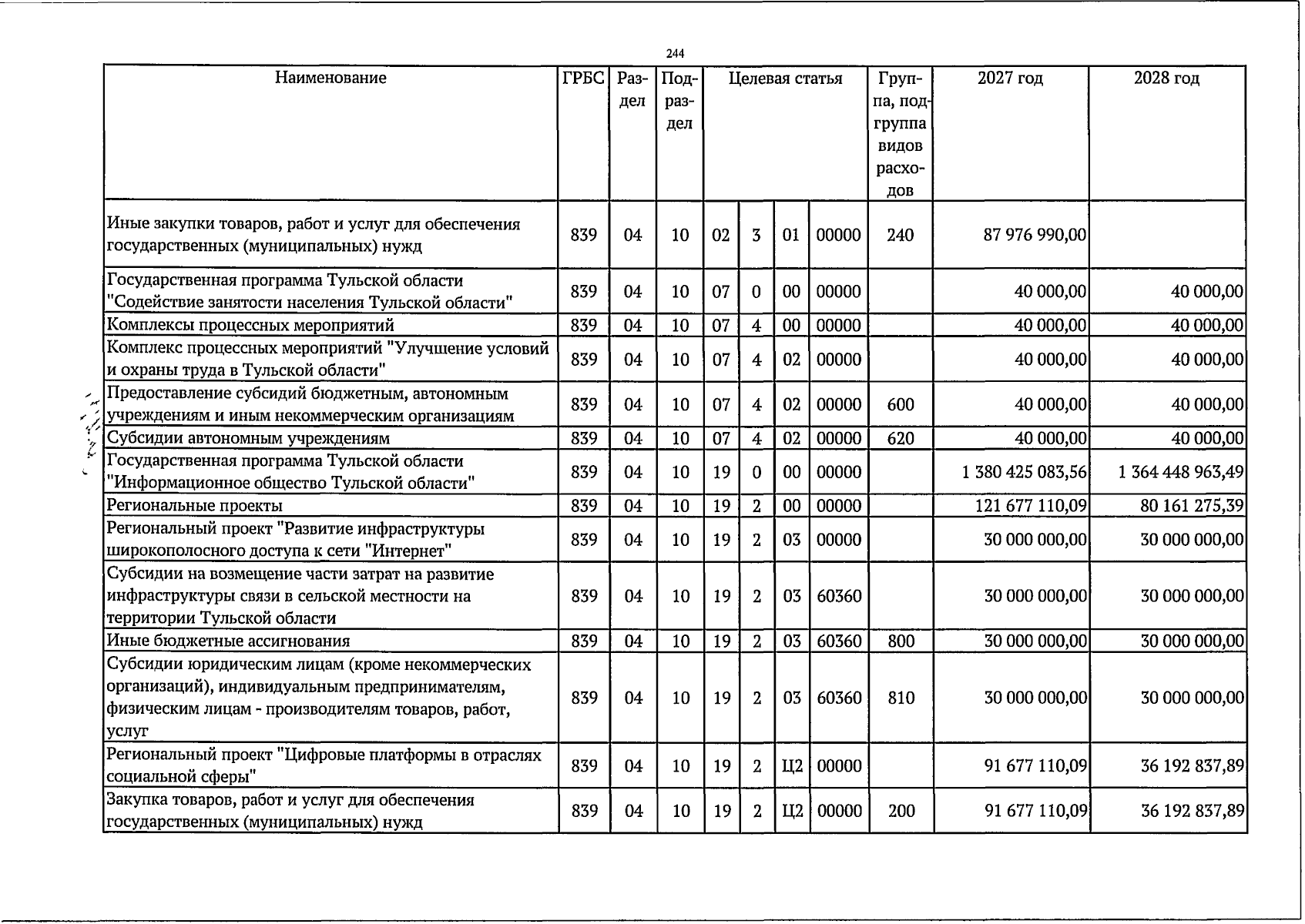 244

| Наименование | ГРБС | Раздел | Подраздел | Целевая статья | | | | Группа, подгруппа видов расходов | 2027 год | 2028 год |
|---|---|---|---|---|---|---|---|---|---|---|
| Иные закупки товаров, работ и услуг для обеспечения государственных (муниципальных) нужд | 839 | 04 | 10 | 02 | 3 | 01 | 00000 | 240 | 87 976 990,00 | |
| Государственная программа Тульской области "Содействие занятости населения Тульской области" | 839 | 04 | 10 | 07 | 0 | 00 | 00000 | | 40 000,00 | 40 000,00 |
| Комплексы процессных мероприятий | 839 | 04 | 10 | 07 | 4 | 00 | 00000 | | 40 000,00 | 40 000,00 |
| Комплекс процессных мероприятий "Улучшение условий и охраны труда в Тульской области" | 839 | 04 | 10 | 07 | 4 | 02 | 00000 | | 40 000,00 | 40 000,00 |
| Предоставление субсидий бюджетным, автономным учреждениям и иным некоммерческим организациям | 839 | 04 | 10 | 07 | 4 | 02 | 00000 | 600 | 40 000,00 | 40 000,00 |
| Субсидии автономным учреждениям | 839 | 04 | 10 | 07 | 4 | 02 | 00000 | 620 | 40 000,00 | 40 000,00 |
| Государственная программа Тульской области "Информационное общество Тульской области" | 839 | 04 | 10 | 19 | 0 | 00 | 00000 | | 1 380 425 083,56 | 1 364 448 963,49 |
| Региональные проекты | 839 | 04 | 10 | 19 | 2 | 00 | 00000 | | 121 677 110,09 | 80 161 275,39 |
| Региональный проект "Развитие инфраструктуры широкополосного доступа к сети "Интернет" | 839 | 04 | 10 | 19 | 2 | 03 | 00000 | | 30 000 000,00 | 30 000 000,00 |
| Субсидии на возмещение части затрат на развитие инфраструктуры связи в сельской местности на территории Тульской области | 839 | 04 | 10 | 19 | 2 | 03 | 60360 | | 30 000 000,00 | 30 000 000,00 |
| Иные бюджетные ассигнования | 839 | 04 | 10 | 19 | 2 | 03 | 60360 | 800 | 30 000 000,00 | 30 000 000,00 |
| Субсидии юридическим лицам (кроме некоммерческих организаций), индивидуальным предпринимателям, физическим лицам - производителям товаров, работ, услуг | 839 | 04 | 10 | 19 | 2 | 03 | 60360 | 810 | 30 000 000,00 | 30 000 000,00 |
| Региональный проект "Цифровые платформы в отраслях социальной сферы" | 839 | 04 | 10 | 19 | 2 | Ц2 | 00000 | | 91 677 110,09 | 36 192 837,89 |
| Закупка товаров, работ и услуг для обеспечения государственных (муниципальных) нужд | 839 | 04 | 10 | 19 | 2 | Ц2 | 00000 | 200 | 91 677 110,09 | 36 192 837,89 |